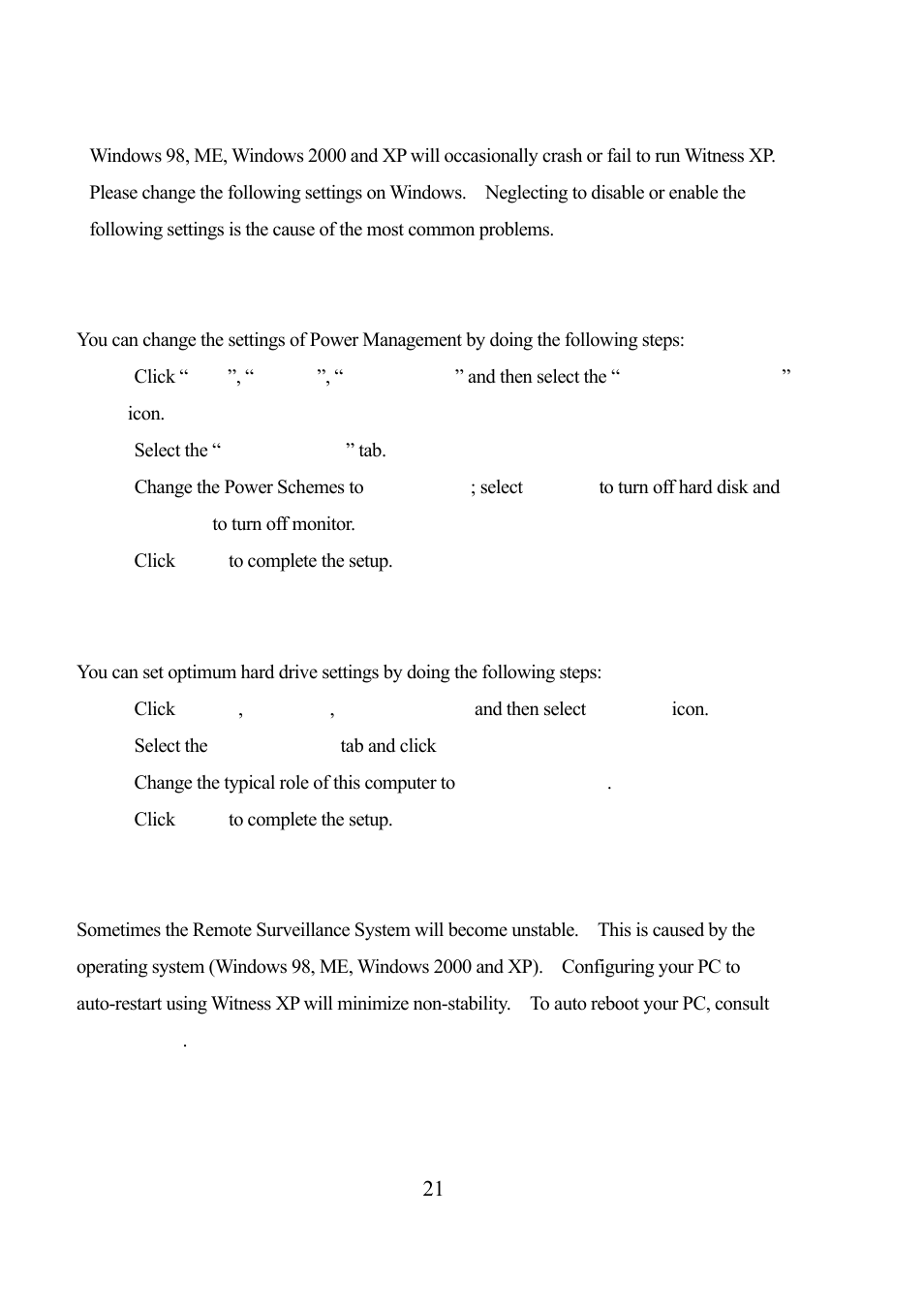 Windows 98, ME, Windows 2000 and XP will occasionally crash or fail to run Witness XP. Please change the following settings on Windows. Neglecting to disable or enable the following settings is the cause of the most common problems.

You can change the settings of Power Management by doing the following steps:

Click “ ”, “ ”, “ ” and then select the “ ” icon.

Select the “ ” tab.

Change the Power Schemes to ; select to turn off hard disk and to turn off monitor.

Click to complete the setup.

You can set optimum hard drive settings by doing the following steps:

Click , , and then select icon.

Select the tab and click

Change the typical role of this computer to .

Click to complete the setup.

Sometimes the Remote Surveillance System will become unstable. This is caused by the operating system (Windows 98, ME, Windows 2000 and XP). Configuring your PC to auto-restart using Witness XP will minimize non-stability. To auto reboot your PC, consult .

21